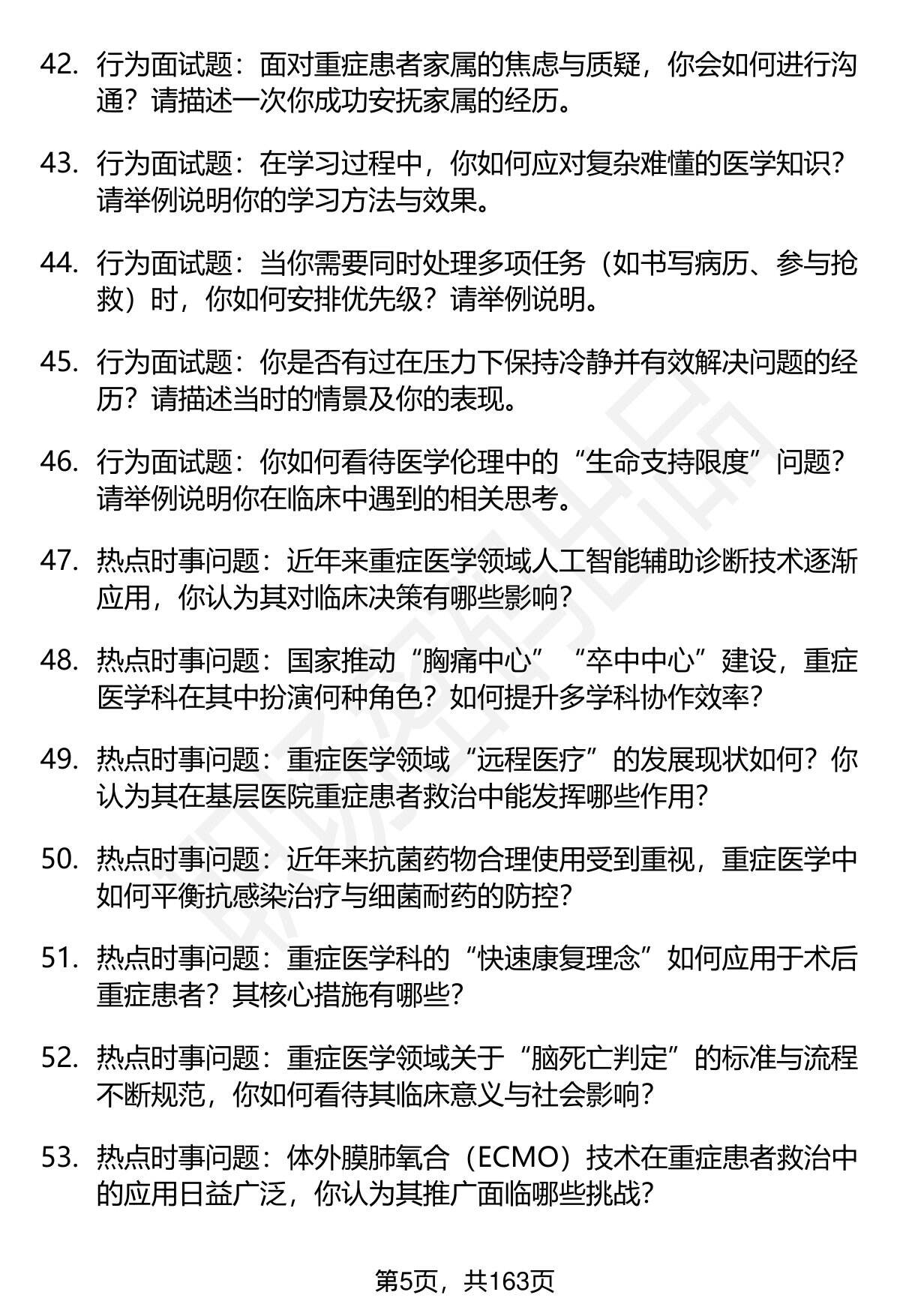 42. 行为面试题：面对重症患者家属的焦虑与质疑，你会如何进行沟通？请描述一次你成功安抚家属的经历。

43. 行为面试题：在学习过程中，你如何应对复杂难懂的医学知识？请举例说明你的学习方法与效果。

44. 行为面试题：当你需要同时处理多项任务（如书写病历、参与抢救）时，你如何安排优先级？请举例说明。

45. 行为面试题：你是否有过在压力下保持冷静并有效解决问题的经历？请描述当时的情景及你的表现。

46. 行为面试题：你如何看待医学伦理中的“生命支持限度”问题？请举例说明你在临床中遇到的相关思考。

47. 热点时事问题：近年来重症医学领域人工智能辅助诊断技术逐渐应用，你认为其对临床决策有哪些影响？

48. 热点时事问题：国家推动“胸痛中心”“卒中中心”建设，重症医学科在其中扮演何种角色？如何提升多学科协作效率？

49. 热点时事问题：重症医学领域“远程医疗”的发展现状如何？你认为其在基层医院重症患者救治中能发挥哪些作用？

50. 热点时事问题：近年来抗菌药物合理使用受到重视，重症医学中如何平衡抗感染治疗与细菌耐药的防控？

51. 热点时事问题：重症医学科的“快速康复理念”如何应用于术后重症患者？其核心措施有哪些？

52. 热点时事问题：重症医学领域关于“脑死亡判定”的标准与流程不断规范，你如何看待其临床意义与社会影响？

53. 热点时事问题：体外膜肺氧合（ECMO）技术在重症患者救治中的应用日益广泛，你认为其推广面临哪些挑战？

第5页，共163页